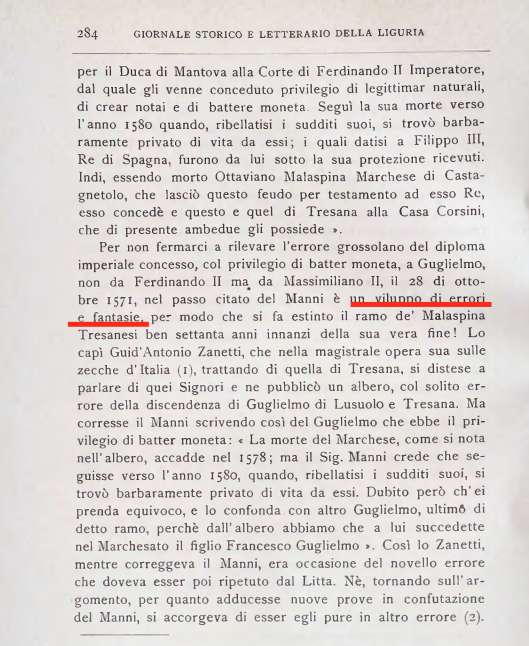 284 GIORNALE STORICO E LETTERARIO DELLA LIGURIA

per il Duca di Mantova alla Corte di Ferdinando II Imperatore, dal quale gli venne conceduto privilegio di legittimar naturali, di crear notai e di battere moneta. Seguì la sua morte verso l'anno 1580 quando, ribellatisi i sudditi suoi, si trovò barbaramente privato di vita da essi; i quali datisi a Filippo III, Re di Spagna, furono da lui sotto la sua protezione ricevuti. Indi, essendo morto Ottaviano Malaspina Marchese di Castagnetolo, che lasciò questo feudo per testamento ad esso Re, esso concedè e questo e quel di Tresana alla Casa Corsini, che di presente ambedue gli possiede ».

Per non fermarci a rilevare l'errore grossolano del diploma imperiale concesso, col privilegio di batter moneta, a Guglielmo, non da Ferdinando II ma da Massimiliano II, il 28 di ottobre 1571, nel passo citato del Manni è un viluppo di errori e fantasie, per modo che si fa estinto il ramo de' Malaspina Tresanesi ben settanta anni innanzi della sua vera fine! Lo capì Guid'Antonio Zanetti, che nella magistrale opera sua sulle zecche d'Italia (1), trattando di quella di Tresana, si distese a parlare di quei Signori e ne pubblicò un albero, col solito errore della discendenza di Guglielmo di Lusuolo e Tresana. Ma corresse il Manni scrivendo così del Guglielmo che ebbe il privilegio di batter moneta: « La morte del Marchese, come si nota nell'albero, accadde nel 1578; ma il Sig. Manni crede che seguisse verso l'anno 1580, quando, ribellatisi i sudditi suoi, si trovò barbaramente privato di vita da essi. Dubito però ch'ei prenda equivoco, e lo confonda con altro Guglielmo, ultimo di detto ramo, perchè dall'albero abbiamo che a lui succedette nel Marchesato il figlio Francesco Guglielmo ». Così lo Zanetti, mentre correggeva il Manni, era occasione del novello errore che doveva esser poi ripetuto dal Litta. Nè, tornando sull'argomento, per quanto adducesse nuove prove in confutazione del Manni, si accorgeva di esser egli pure in altro errore (2).